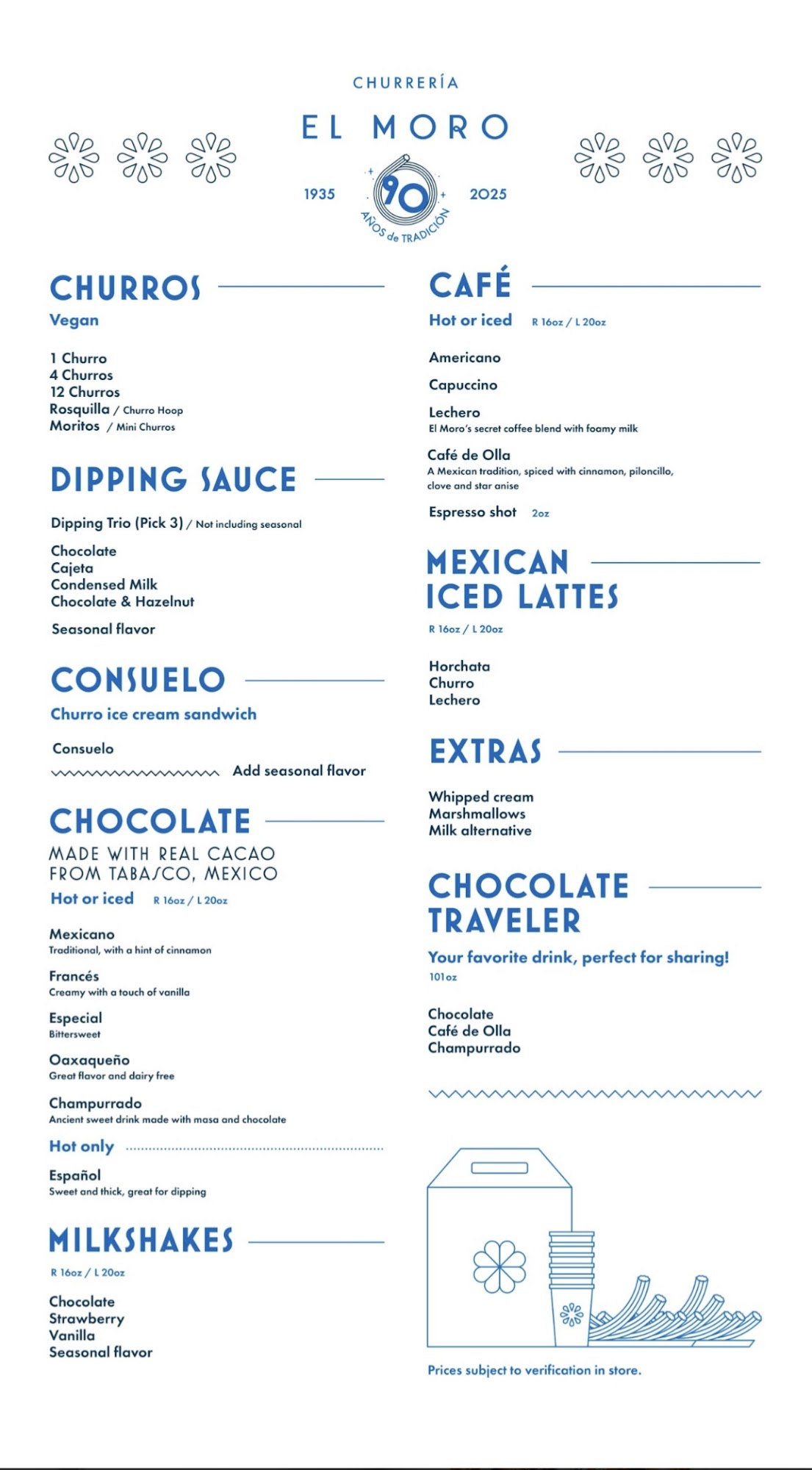 CHURRERÍA

EL MORO

1935 90 2025
AÑOS de TRADICIÓN

CHURROS
Vegan

1 Churro
4 Churros
12 Churros
Rosquilla / Churro Hoop
Moritos / Mini Churros

DIPPING SAUCE

Dipping Trio (Pick 3) / Not including seasonal

Chocolate
Cajeta
Condensed Milk
Chocolate & Hazelnut

Seasonal flavor

CONSUELO
Churro ice cream sandwich

Consuelo

Add seasonal flavor

CHOCOLATE
MADE WITH REAL CACAO FROM TABASCO, MEXICO
Hot or iced R 16oz / L 20oz

Mexicano
Traditional, with a hint of cinnamon

Francés
Creamy with a touch of vanilla

Especial
Bittersweet

Oaxaqueño
Great flavor and dairy free

Champurrado
Ancient sweet drink made with masa and chocolate

Hot only

Español
Sweet and thick, great for dipping

MILKSHAKES
R 16oz / L 20oz

Chocolate
Strawberry
Vanilla
Seasonal flavor

CAFÉ
Hot or iced R 16oz / L 20oz

Americano

Capuccino

Lechero
El Moro's secret coffee blend with foamy milk

Café de Olla
A Mexican tradition, spiced with cinnamon, piloncillo, clove and star anise

Espresso shot 2oz

MEXICAN ICED LATTES
R 16oz / L 20oz

Horchata
Churro
Lechero

EXTRAS

Whipped cream
Marshmallows
Milk alternative

CHOCOLATE TRAVELER
Your favorite drink, perfect for sharing!
101oz

Chocolate
Café de Olla
Champurrado

Prices subject to verification in store.